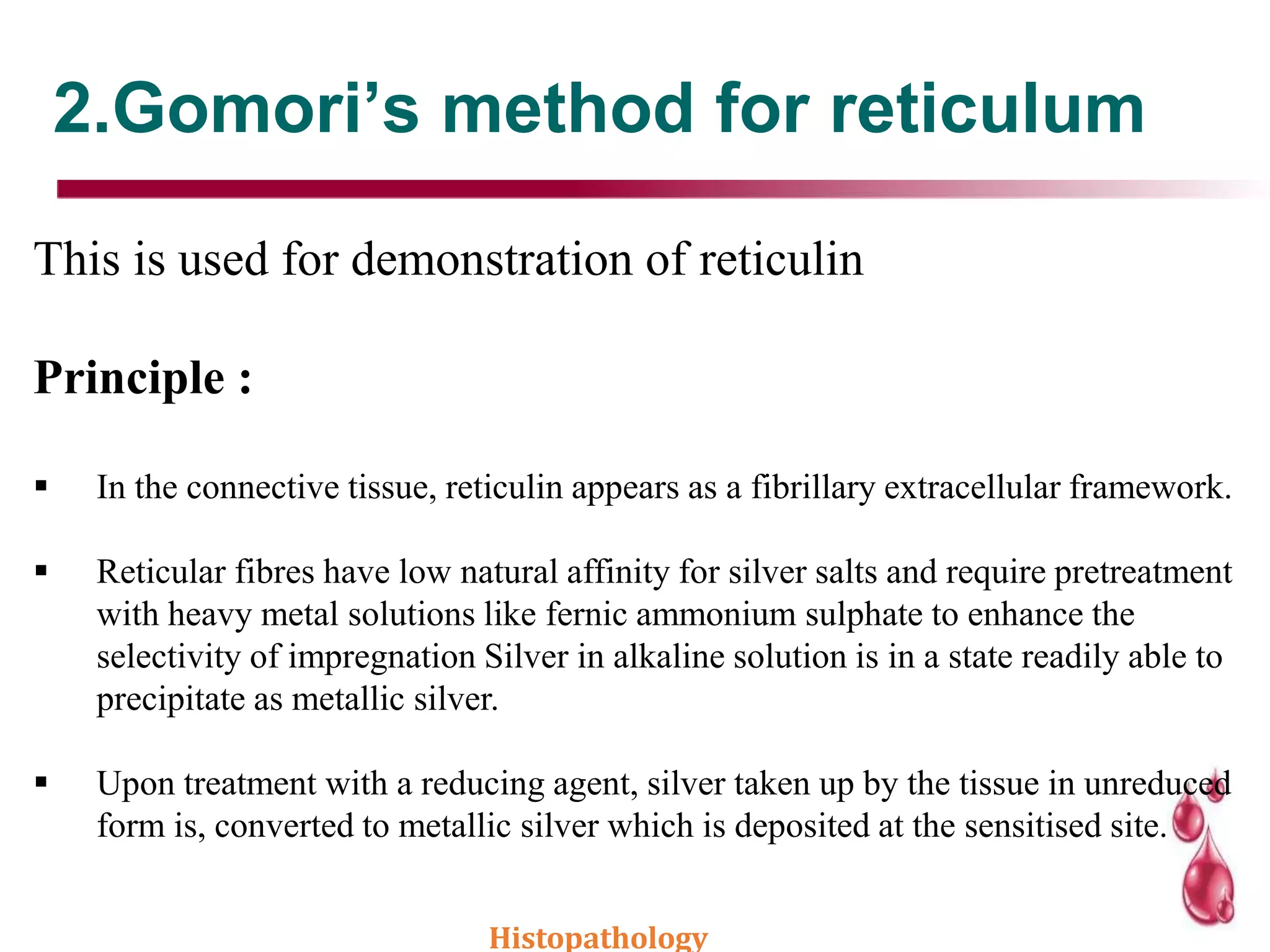 2.Gomori’s method for reticulum

This is used for demonstration of reticulin

Principle :

▪ In the connective tissue, reticulin appears as a fibrillary extracellular framework.

▪ Reticular fibres have low natural affinity for silver salts and require pretreatment with heavy metal solutions like fernic ammonium sulphate to enhance the selectivity of impregnation Silver in alkaline solution is in a state readily able to precipitate as metallic silver.

▪ Upon treatment with a reducing agent, silver taken up by the tissue in unreduced form is, converted to metallic silver which is deposited at the sensitised site.

Histopathology